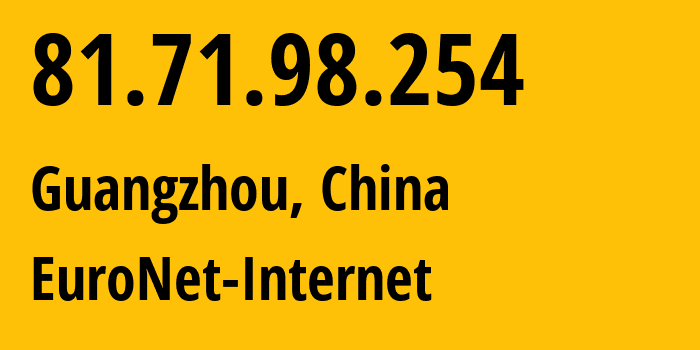 81.71.98.254

Guangzhou, China

EuroNet-Internet